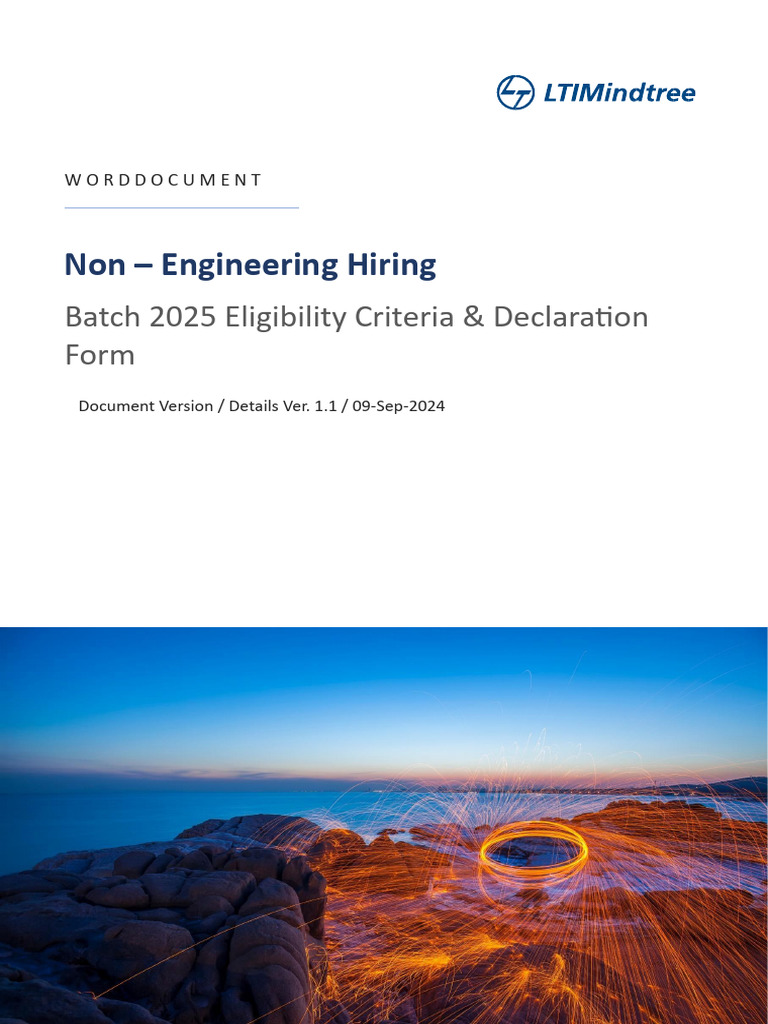 LTIMindtree

WORDDOCUMENT

Non – Engineering Hiring

Batch 2025 Eligibility Criteria & Declaration Form

Document Version / Details Ver. 1.1 / 09-Sep-2024